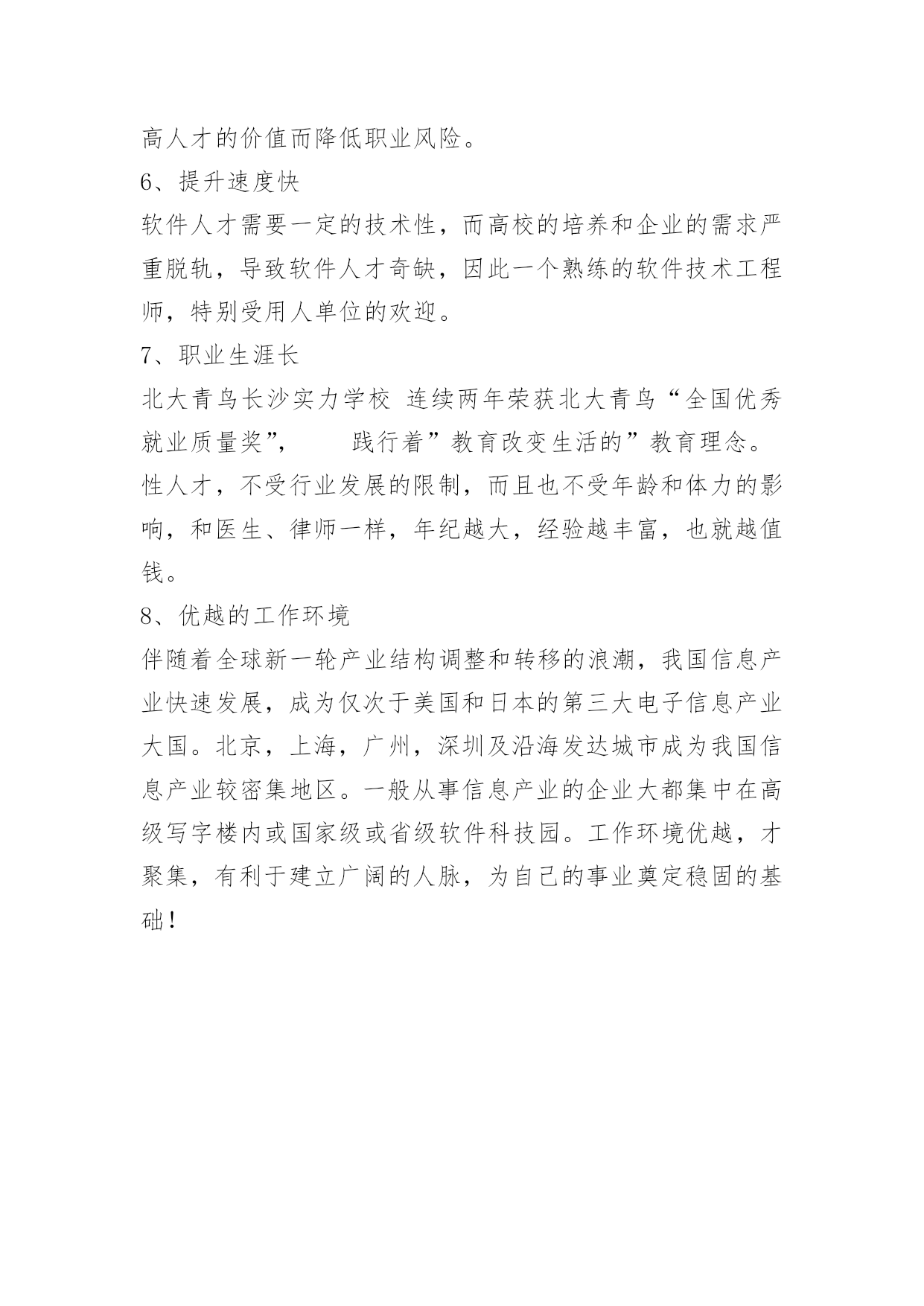 高人才的价值而降低职业风险。

6、提升速度快

软件人才需要一定的技术性，而高校的培养和企业的需求严重脱轨，导致软件人才奇缺，因此一个熟练的软件技术工程师，特别受用人单位的欢迎。

7、职业生涯长

北大青鸟长沙实力学校 连续两年荣获北大青鸟“全国优秀就业质量奖”， 践行着”教育改变生活的”教育理念。性人才，不受行业发展的限制，而且也不受年龄和体力的影响，和医生、律师一样，年纪越大，经验越丰富，也就越值钱。

8、优越的工作环境

伴随着全球新一轮产业结构调整和转移的浪潮，我国信息产业快速发展，成为仅次于美国和日本的第三大电子信息产业大国。北京，上海，广州，深圳及沿海发达城市成为我国信息产业较密集地区。一般从事信息产业的企业大都集中在高级写字楼内或国家级或省级软件科技园。工作环境优越，才聚集，有利于建立广阔的人脉，为自己的事业奠定稳固的基础！